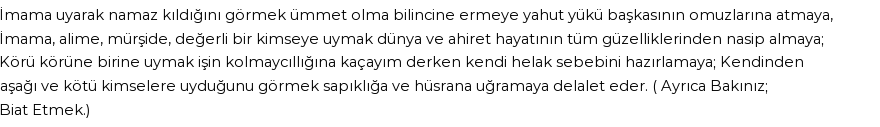 İmama uyarak namaz kıldığını görmek ümmet olma bilincine ermeye yahut yükü başkasının omuzlarına atmaya, İmama, alime, mürşide, değerli bir kimseye uymak dünya ve ahiret hayatının tüm güzelliklerinden nasip almaya; Körü körüne birine uymak işin kolmaycıllığına kaçayım derken kendi helak sebebini hazırlamaya; Kendinden aşağı ve kötü kimselere uyduğunu görmek sapıklığa ve hüsrana uğramaya delalet eder. ( Ayrıca Bakınız; Biat Etmek.)